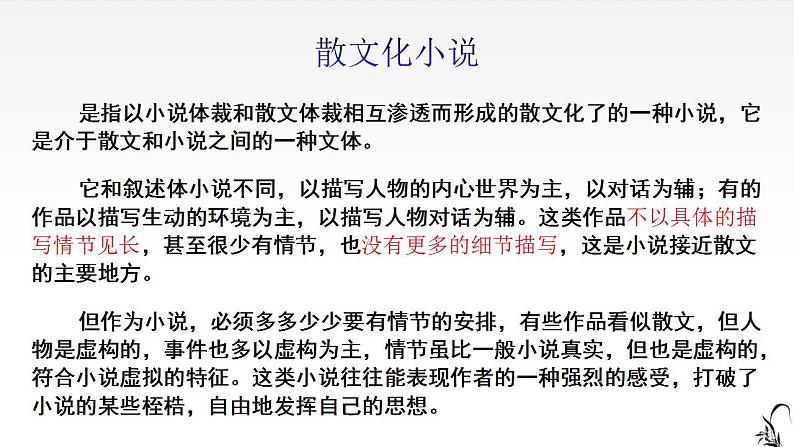 散文化小说

是指以小说体裁和散文体裁相互渗透而形成的散文化了的一种小说，它是介于散文和小说之间的一种文体。

它和叙述体小说不同，以描写人物的内心世界为主，以对话为辅；有的作品以描写生动的环境为主，以描写人物对话为辅。这类作品不以具体的描写情节见长，甚至很少有情节，也没有更多的细节描写，这是小说接近散文的主要地方。

但作为小说，必须多多少少要有情节的安排，有些作品看似散文，但人物是虚构的，事件也多以虚构为主，情节虽比一般小说真实，但也是虚构的，符合小说虚拟的特征。这类小说往往能表现作者的一种强烈的感受，打破了小说的某些桎梏，自由地发挥自己的思想。